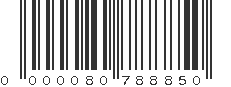 0 000080 788850